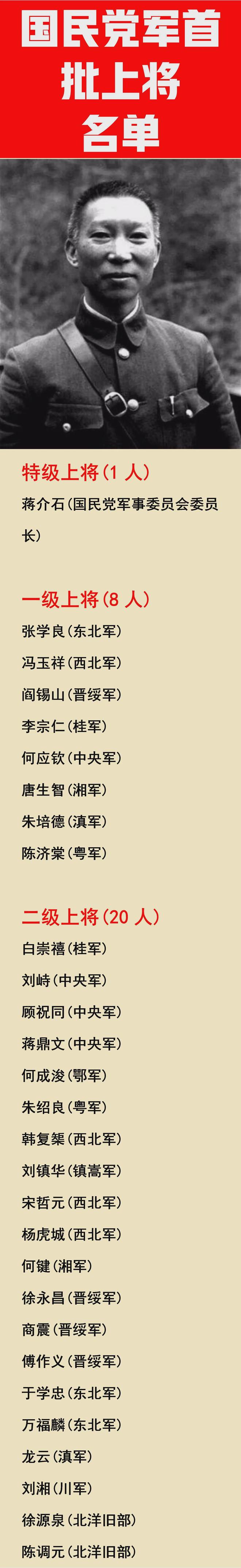 国民党军首批上将名单

特级上将（1 人）
蒋介石（国民党军事委员会委员长）

一级上将（8 人）
张学良（东北军）
冯玉祥（西北军）
阎锡山（晋绥军）
李宗仁（桂军）
何应钦（中央军）
唐生智（湘军）
朱培德（滇军）
陈济棠（粤军）

二级上将（20 人）
白崇禧（桂军）
刘峙（中央军）
顾祝同（中央军）
蒋鼎文（中央军）
何成浚（鄂军）
朱绍良（粤军）
韩复榘（西北军）
刘镇华（镇嵩军）
宋哲元（西北军）
杨虎城（西北军）
何键（湘军）
徐永昌（晋绥军）
商震（晋绥军）
傅作义（晋绥军）
于学忠（东北军）
万福麟（东北军）
龙云（滇军）
刘湘（川军）
徐源泉（北洋旧部）
陈调元（北洋旧部）